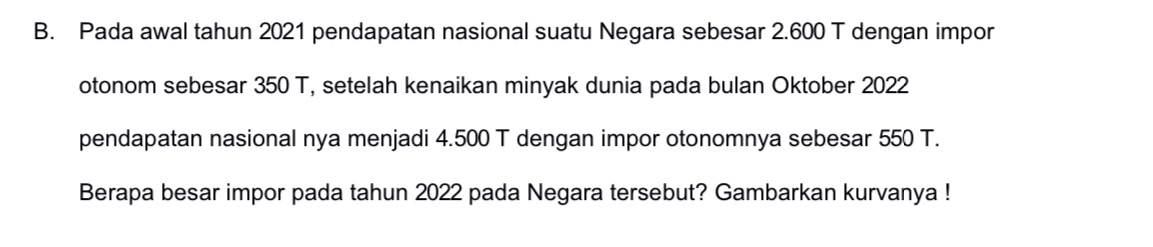 B. Pada awal tahun 2021 pendapatan nasional suatu Negara sebesar 2.600 T dengan impor otonom sebesar 350 T, setelah kenaikan minyak dunia pada bulan Oktober 2022 pendapatan nasional nya menjadi 4.500 T dengan impor otonomnya sebesar 550 T. Berapa besar impor pada tahun 2022 pada Negara tersebut? Gambarkan kurvanya !